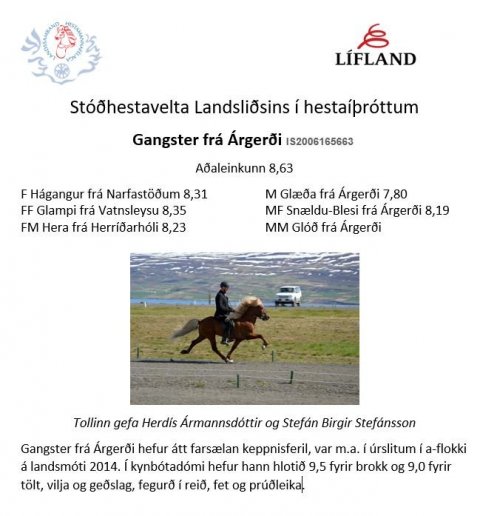 LANDSSAMBAND HESTAMANNAFÉLAGA

LÍFLAND

Stóðhestavelta Landsliðsins í hestaíþróttum

Gangster frá Árgerði IS2006165663

Aðaleinkunn 8,63

F Hágangur frá Narfastöðum 8,31
FF Glampi frá Vatnsleysu 8,35
FM Hera frá Herríðarhóli 8,23

M Glæða frá Árgerði 7,80
MF Snældu-Blesi frá Árgerði 8,19
MM Glóð frá Árgerði

Tollinn gefa Herdís Ármannsdóttir og Stefán Birgir Stefánsson

Gangster frá Árgerði hefur átt farsælan keppnisferil, var m.a. í úrslitum í a-flokki á landsmóti 2014. Í kynbótadómi hefur hann hlotið 9,5 fyrir brokk og 9,0 fyrir tölt, vilja og geðslag, fegurð í reið, fet og prúðleika.